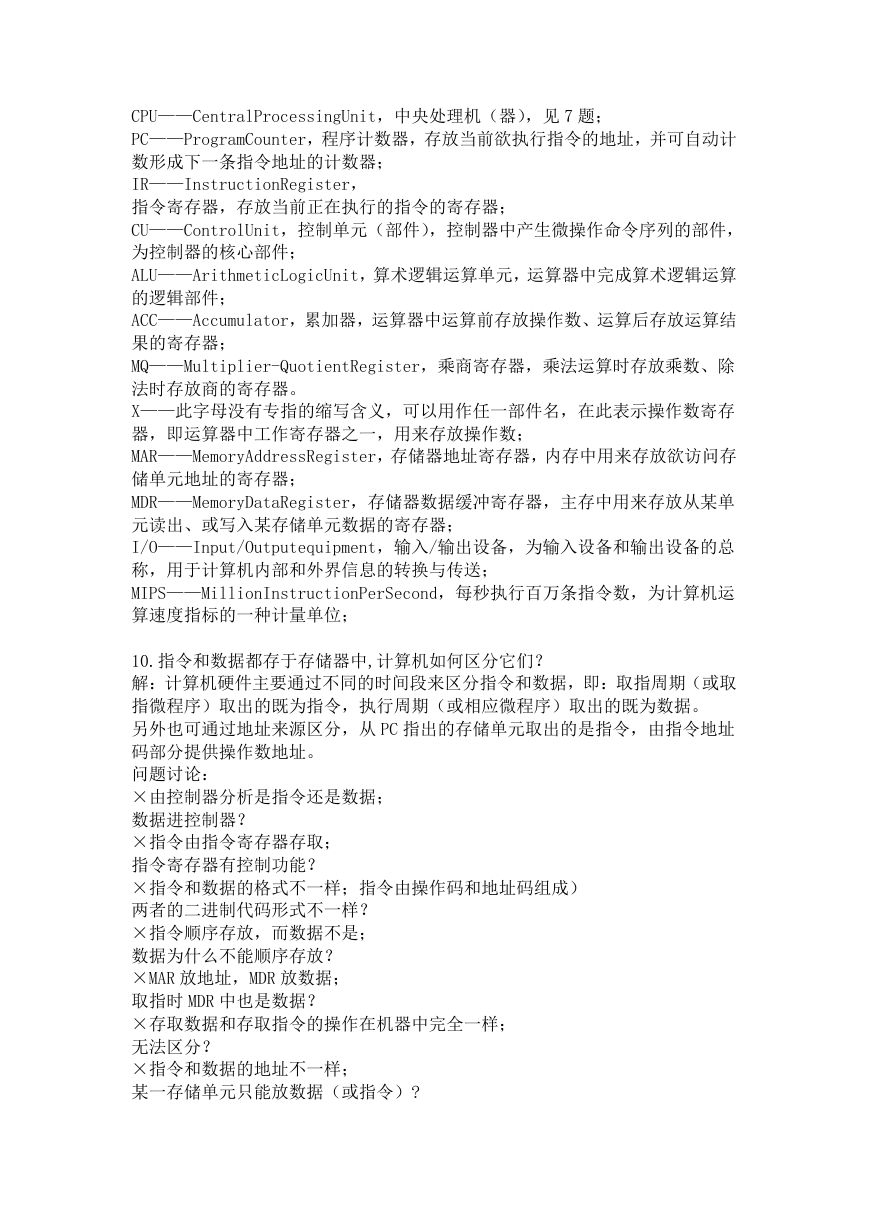 CPU——CentralProcessingUnit，中央处理机（器），见 7 题；
PC——ProgramCounter，程序计数器，存放当前欲执行指令的地址，并可自动计数形成下一条指令地址的计数器；
IR——InstructionRegister，
指令寄存器，存放当前正在执行的指令的寄存器；
CU——ControlUnit，控制单元（部件），控制器中产生微操作命令序列的部件，为控制器的核心部件；
ALU——ArithmeticLogicUnit，算术逻辑运算单元，运算器中完成算术逻辑运算的逻辑部件；
ACC——Accumulator，累加器，运算器中运算前存放操作数、运算后存放运算结果的寄存器；
MQ——Multiplier-QuotientRegister，乘商寄存器，乘法运算时存放乘数、除法时存放商的寄存器。
X——此字母没有专指的缩写含义，可以用作任一部件名，在此表示操作数寄存器，即运算器中工作寄存器之一，用来存放操作数；
MAR——MemoryAddressRegister，存储器地址寄存器，内存中用来存放欲访问存储单元地址的寄存器；
MDR——MemoryDataRegister，存储器数据缓冲寄存器，主存中用来存放从某单元读出、或写入某存储单元数据的寄存器；
I/O——Input/Outputequipment，输入/输出设备，为输入设备和输出设备的总称，用于计算机内部和外界信息的转换与传送；
MIPS——MillionInstructionPerSecond，每秒执行百万条指令数，为计算机运算速度指标的一种计量单位；

10.指令和数据都存于存储器中,计算机如何区分它们?
解：计算机硬件主要通过不同的时间段来区分指令和数据，即：取指周期（或取指微程序）取出的既为指令，执行周期（或相应微程序）取出的既为数据。
另外也可通过地址来源区分，从 PC 指出的存储单元取出的是指令，由指令地址码部分提供操作数地址。
问题讨论：
×由控制器分析是指令还是数据；
数据进控制器？
×指令由指令寄存器存取；
指令寄存器有控制功能？
×指令和数据的格式不一样；指令由操作码和地址码组成）
两者的二进制代码形式不一样？
×指令顺序存放，而数据不是；
数据为什么不能顺序存放？
×MAR 放地址，MDR 放数据；
取指时 MDR 中也是数据？
×存取数据和存取指令的操作在机器中完全一样；
无法区分？
×指令和数据的地址不一样；
某一存储单元只能放数据（或指令）？